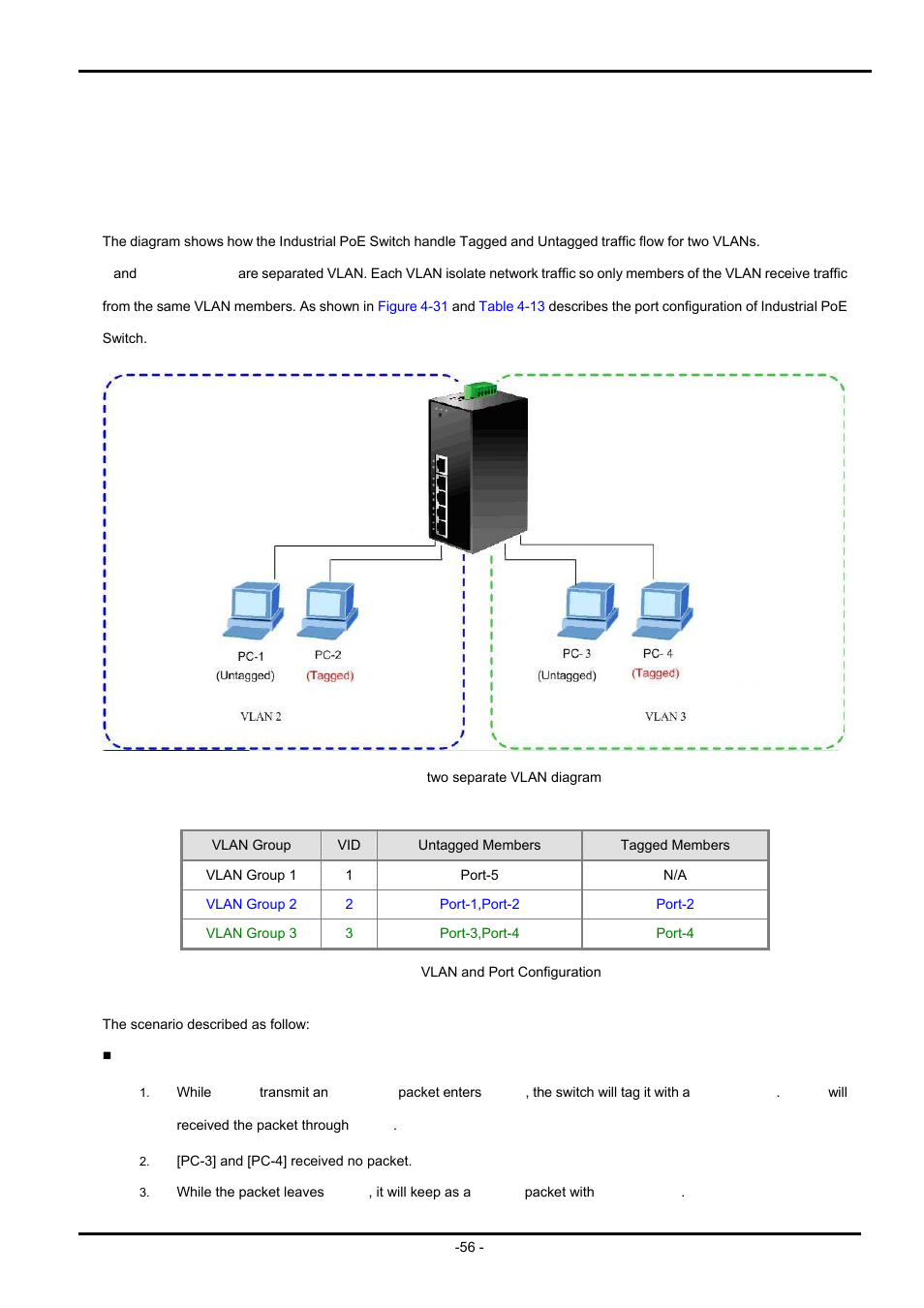 The diagram shows how the Industrial PoE Switch handle Tagged and Untagged traffic flow for two VLANs.

and are separated VLAN. Each VLAN isolate network traffic so only members of the VLAN receive traffic from the same VLAN members. As shown in Figure 4-31 and Table 4-13 describes the port configuration of Industrial PoE Switch.

PC-1
(Untagged)
PC-2
(Tagged)
VLAN 2
PC- 3
(Untagged)
PC- 4
(Tagged)
VLAN 3

two separate VLAN diagram

| VLAN Group | VID | Untagged Members | Tagged Members |
|---|---|---|---|
| VLAN Group 1 | 1 | Port-5 | N/A |
| VLAN Group 2 | 2 | Port-1,Port-2 | Port-2 |
| VLAN Group 3 | 3 | Port-3,Port-4 | Port-4 |

VLAN and Port Configuration

The scenario described as follow:

■

1. While transmit an packet enters , the switch will tag it with a . will received the packet through .

2. [PC-3] and [PC-4] received no packet.

3. While the packet leaves , it will keep as a packet with .

-56 -